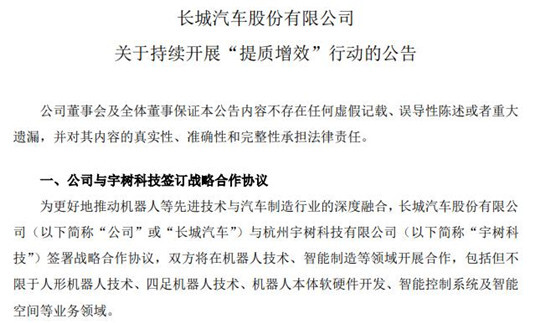 长城汽车股份有限公司
关于持续开展“提质增效”行动的公告

公司董事会及全体董事保证本公告内容不存在任何虚假记载、误导性陈述或者重大遗漏，并对其内容的真实性、准确性和完整性承担法律责任。

一、公司与宇树科技签订战略合作协议

为更好地推动机器人等先进技术与汽车制造行业的深度融合，长城汽车股份有限公司（以下简称“公司”或“长城汽车”）与杭州宇树科技有限公司（以下简称“宇树科技”）签署战略合作协议，双方将在机器人技术、智能制造等领域开展合作，包括但不限于人形机器人技术、四足机器人技术、机器人本体软硬件开发、智能控制系统及智能空间等业务领域。